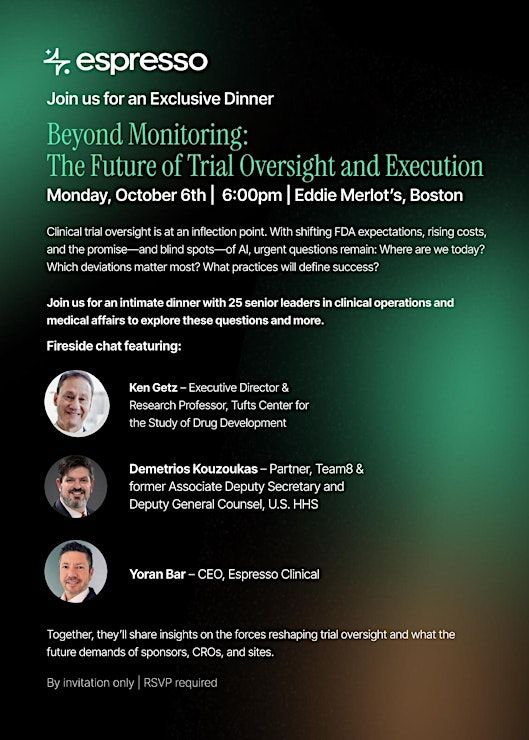 espresso

Join us for an Exclusive Dinner

Beyond Monitoring:
The Future of Trial Oversight and Execution

Monday, October 6th | 6:00pm | Eddie Merlot's, Boston

Clinical trial oversight is at an inflection point. With shifting FDA expectations, rising costs, and the promise—and blind spots—of AI, urgent questions remain: Where are we today? Which deviations matter most? What practices will define success?

Join us for an intimate dinner with 25 senior leaders in clinical operations and medical affairs to explore these questions and more.

Fireside chat featuring:

Ken Getz – Executive Director & Research Professor, Tufts Center for the Study of Drug Development

Demetrios Kouzoukas – Partner, Team8 & former Associate Deputy Secretary and Deputy General Counsel, U.S. HHS

Yoran Bar – CEO, Espresso Clinical

Together, they'll share insights on the forces reshaping trial oversight and what the future demands of sponsors, CROs, and sites.

By invitation only | RSVP required